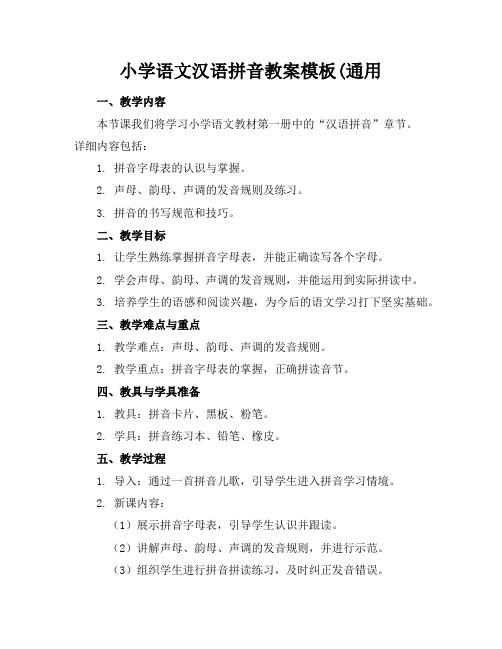 小学语文汉语拼音教案模板(通用

一、教学内容

本节课我们将学习小学语文教材第一册中的“汉语拼音”章节。详细内容包括：

1. 拼音字母表的认识与掌握。

2. 声母、韵母、声调的发音规则及练习。

3. 拼音的书写规范和技巧。

二、教学目标

1. 让学生熟练掌握拼音字母表，并能正确读写各个字母。

2. 学会声母、韵母、声调的发音规则，并能运用到实际拼读中。

3. 培养学生的语感和阅读兴趣，为今后的语文学习打下坚实基础。

三、教学难点与重点

1. 教学难点：声母、韵母、声调的发音规则。

2. 教学重点：拼音字母表的掌握，正确拼读音节。

四、教具与学具准备

1. 教具：拼音卡片、黑板、粉笔。

2. 学具：拼音练习本、铅笔、橡皮。

五、教学过程

1. 导入：通过一首拼音儿歌，引导学生进入拼音学习情境。

2. 新课内容：

（1）展示拼音字母表，引导学生认识并跟读。

（2）讲解声母、韵母、声调的发音规则，并进行示范。

（3）组织学生进行拼音拼读练习，及时纠正发音错误。